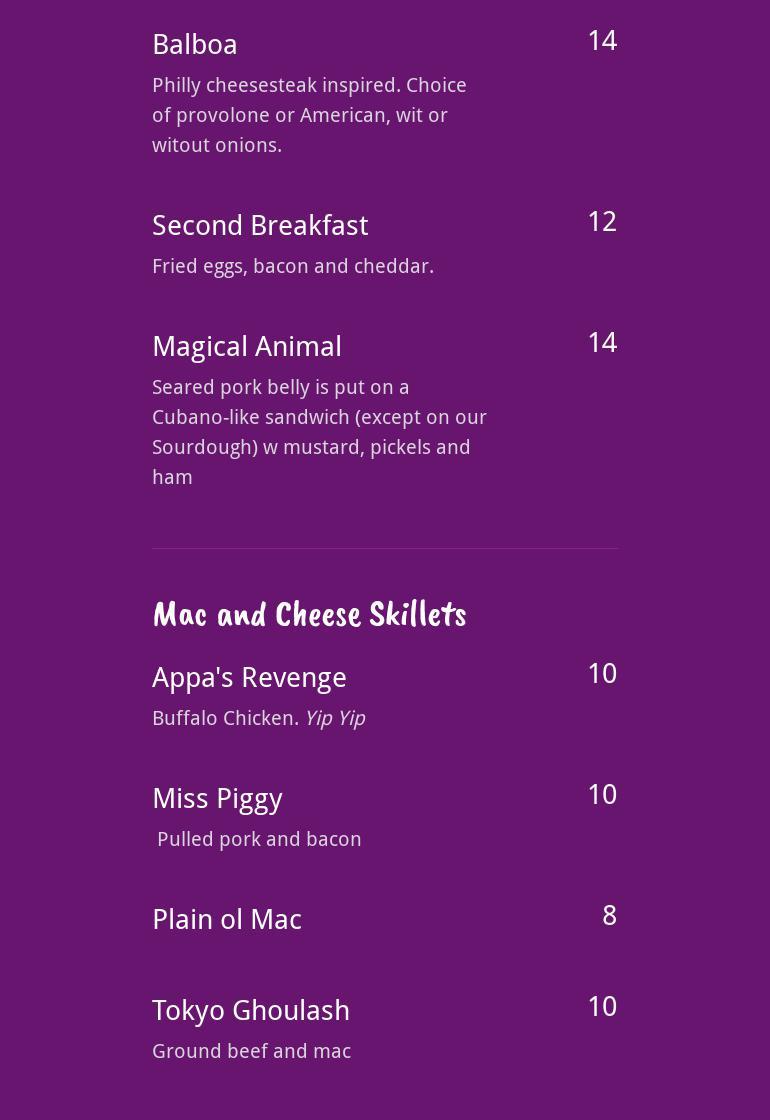 Balboa
14

Philly cheesesteak inspired. Choice of provolone or American, wit or witout onions.

Second Breakfast
12

Fried eggs, bacon and cheddar.

Magical Animal
14

Seared pork belly is put on a Cubano-like sandwich (except on our Sourdough) w mustard, pickels and ham

Mac and Cheese Skillets

Appa's Revenge
10

Buffalo Chicken. Yip Yip

Miss Piggy
10

Pulled pork and bacon

Plain ol Mac
8

Tokyo Ghoulash
10

Ground beef and mac